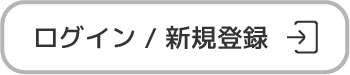 ログイン / 新規登録